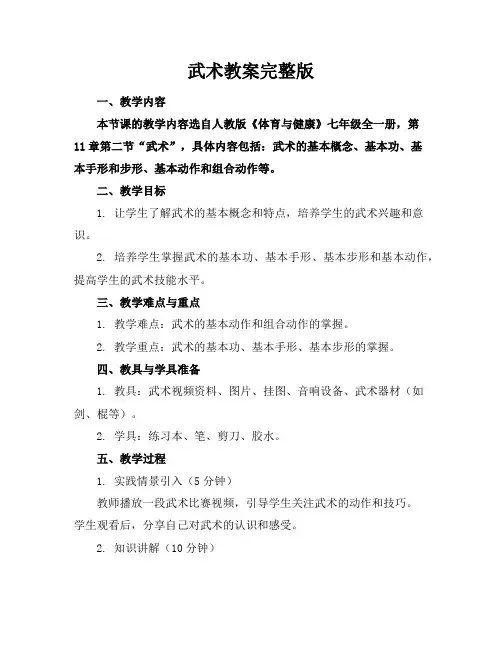 武术教案完整版

一、教学内容

本节课的教学内容选自人教版《体育与健康》七年级全一册，第11章第二节“武术”，具体内容包括：武术的基本概念、基本功、基本手形和步形、基本动作和组合动作等。

二、教学目标

1. 让学生了解武术的基本概念和特点，培养学生的武术兴趣和意识。

2. 培养学生掌握武术的基本功、基本手形、基本步形和基本动作，提高学生的武术技能水平。

三、教学难点与重点

1. 教学难点：武术的基本动作和组合动作的掌握。

2. 教学重点：武术的基本功、基本手形、基本步形的掌握。

四、教具与学具准备

1. 教具：武术视频资料、图片、挂图、音响设备、武术器材（如剑、棍等）。

2. 学具：练习本、笔、剪刀、胶水。

五、教学过程

1. 实践情景引入（5分钟）

教师播放一段武术比赛视频，引导学生关注武术的动作和技巧。学生观看后，分享自己对武术的认识和感受。

2. 知识讲解（10分钟）